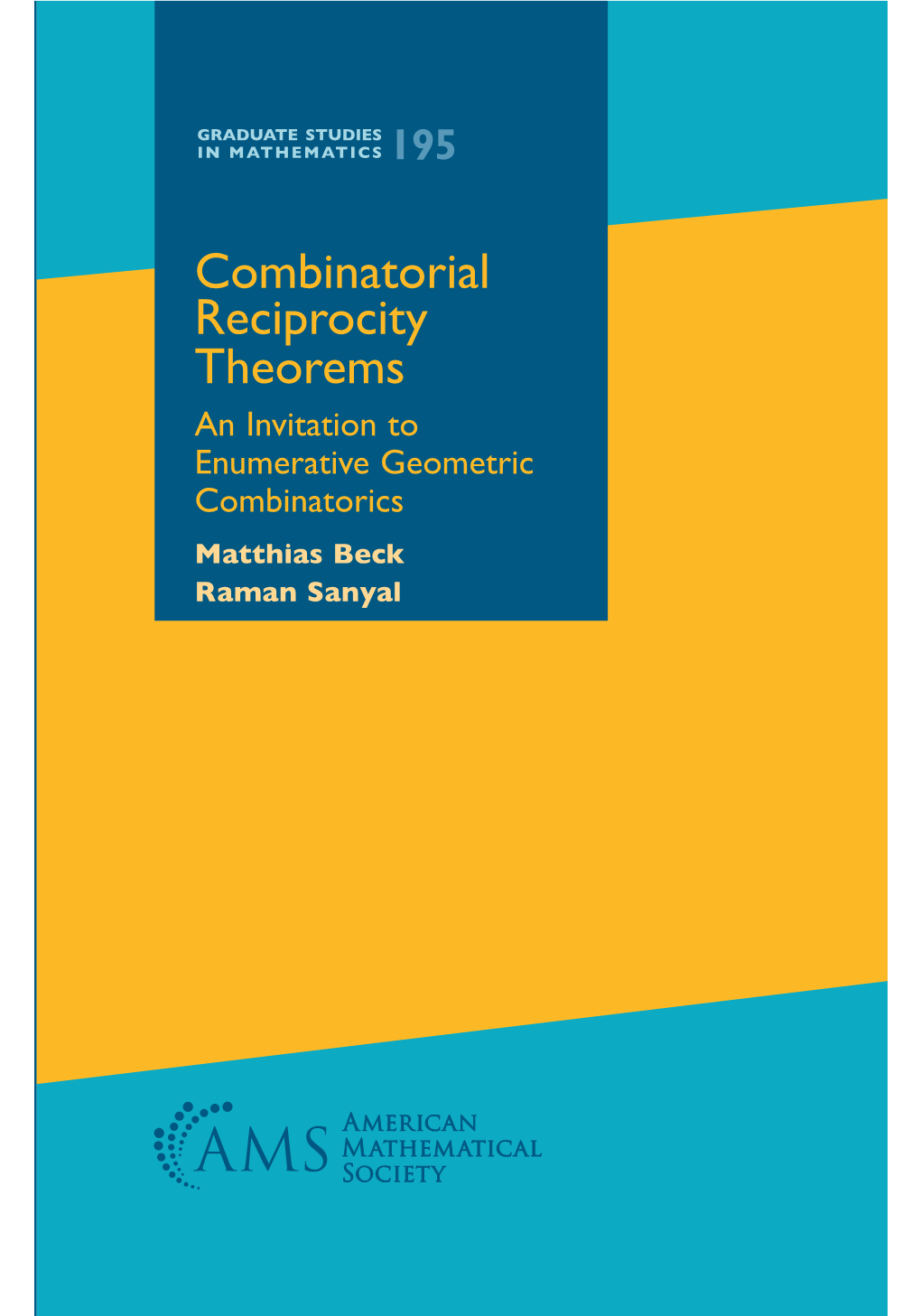 GRADUATE STUDIES IN MATHEMATICS 195

Combinatorial Reciprocity Theorems

An Invitation to Enumerative Geometric Combinatorics

Matthias Beck
Raman Sanyal

AMS AMERICAN MATHEMATICAL SOCIETY